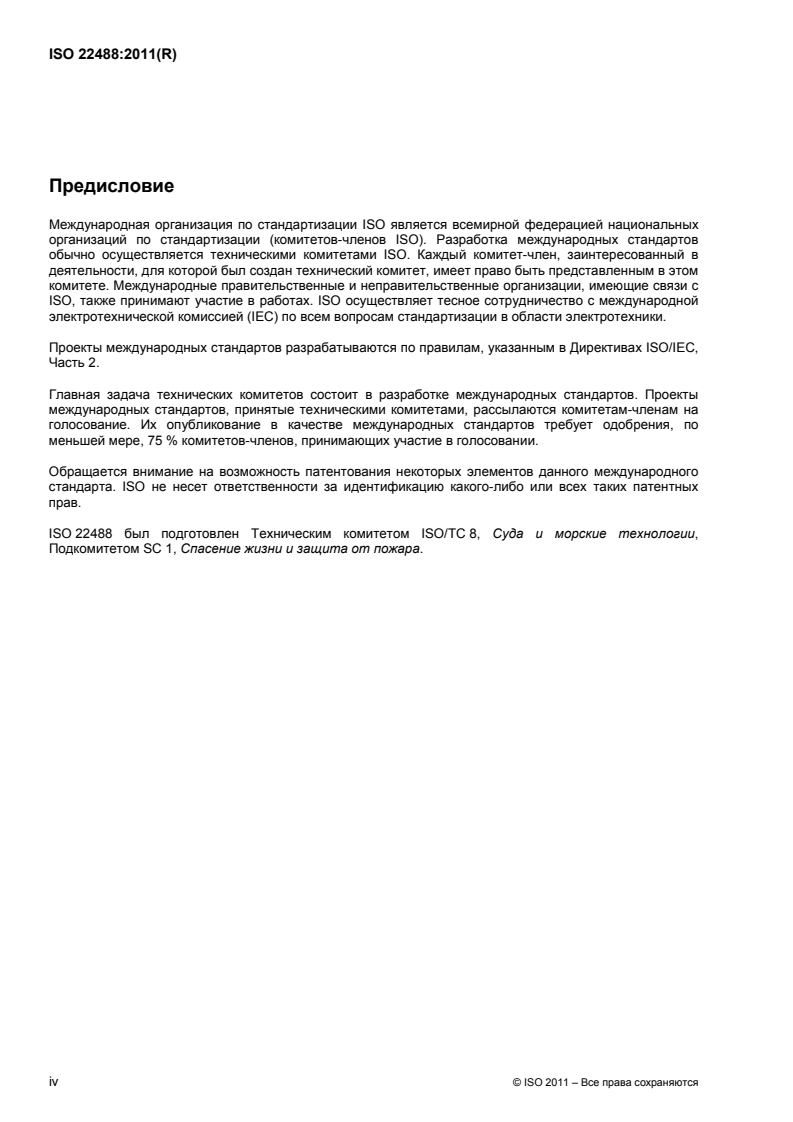 ISO 22488:2011(R)

Предисловие

Международная организация по стандартизации ISO является всемирной федерацией национальных организаций по стандартизации (комитетов-членов ISO). Разработка международных стандартов обычно осуществляется техническими комитетами ISO. Каждый комитет-член, заинтересованный в деятельности, для которой был создан технический комитет, имеет право быть представленным в этом комитете. Международные правительственные и неправительственные организации, имеющие связи с ISO, также принимают участие в работах. ISO осуществляет тесное сотрудничество с международной электротехнической комиссией (IEC) по всем вопросам стандартизации в области электротехники.

Проекты международных стандартов разрабатываются по правилам, указанным в Директивах ISO/IEC, Часть 2.

Главная задача технических комитетов состоит в разработке международных стандартов. Проекты международных стандартов, принятые техническими комитетами, рассылаются комитетам-членам на голосование. Их опубликование в качестве международных стандартов требует одобрения, по меньшей мере, 75 % комитетов-членов, принимающих участие в голосовании.

Обращается внимание на возможность патентования некоторых элементов данного международного стандарта. ISO не несет ответственности за идентификацию какого-либо или всех таких патентных прав.

ISO 22488 был подготовлен Техническим комитетом ISO/TC 8, Суда и морские технологии, Подкомитетом SC 1, Спасение жизни и защита от пожара.

iv

© ISO 2011 – Все права сохраняются